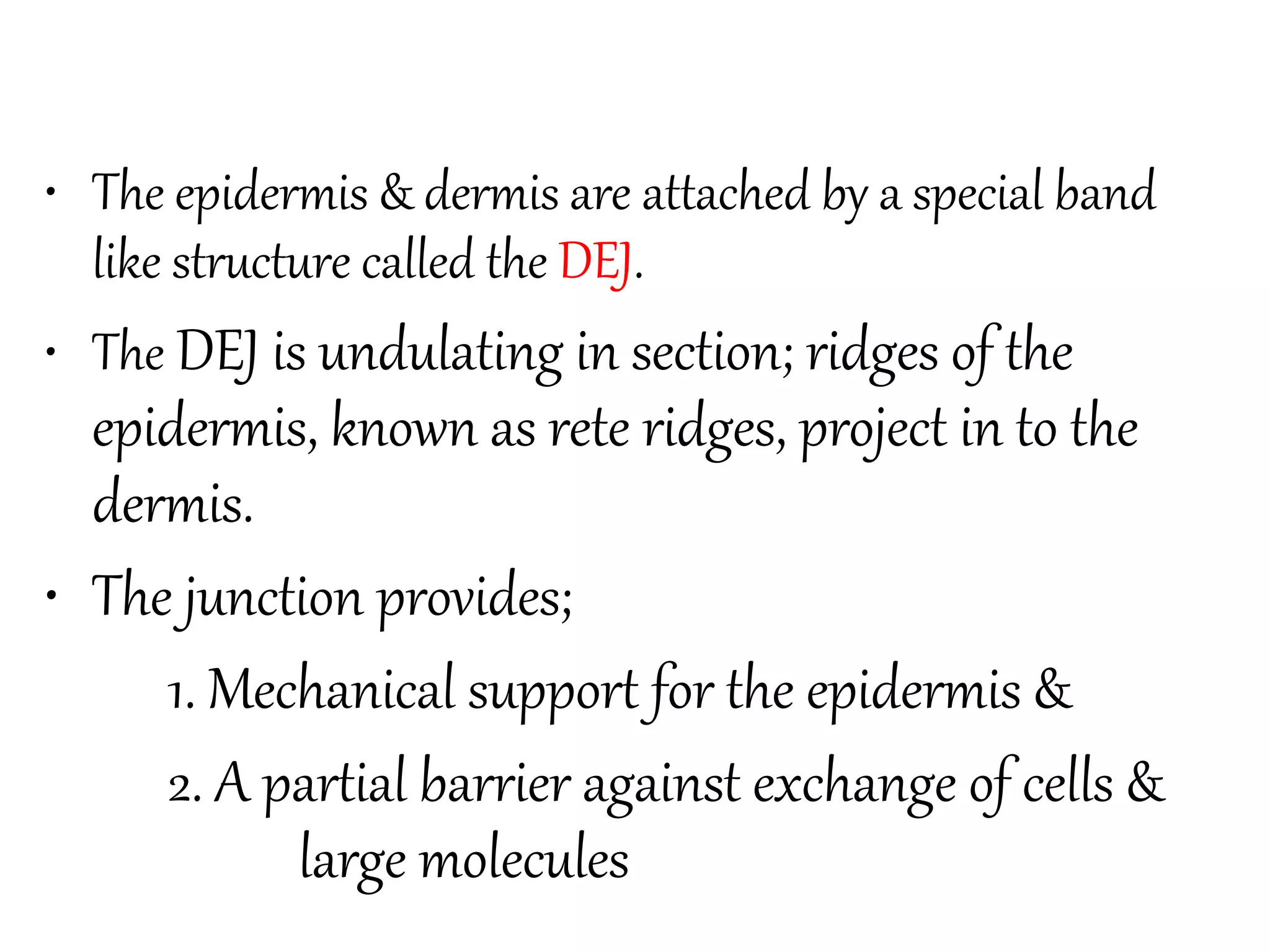 • The epidermis & dermis are attached by a special band like structure called the DEJ.

• The DEJ is undulating in section; ridges of the epidermis, known as rete ridges, project in to the dermis.

• The junction provides;

1. Mechanical support for the epidermis &

2. A partial barrier against exchange of cells & large molecules